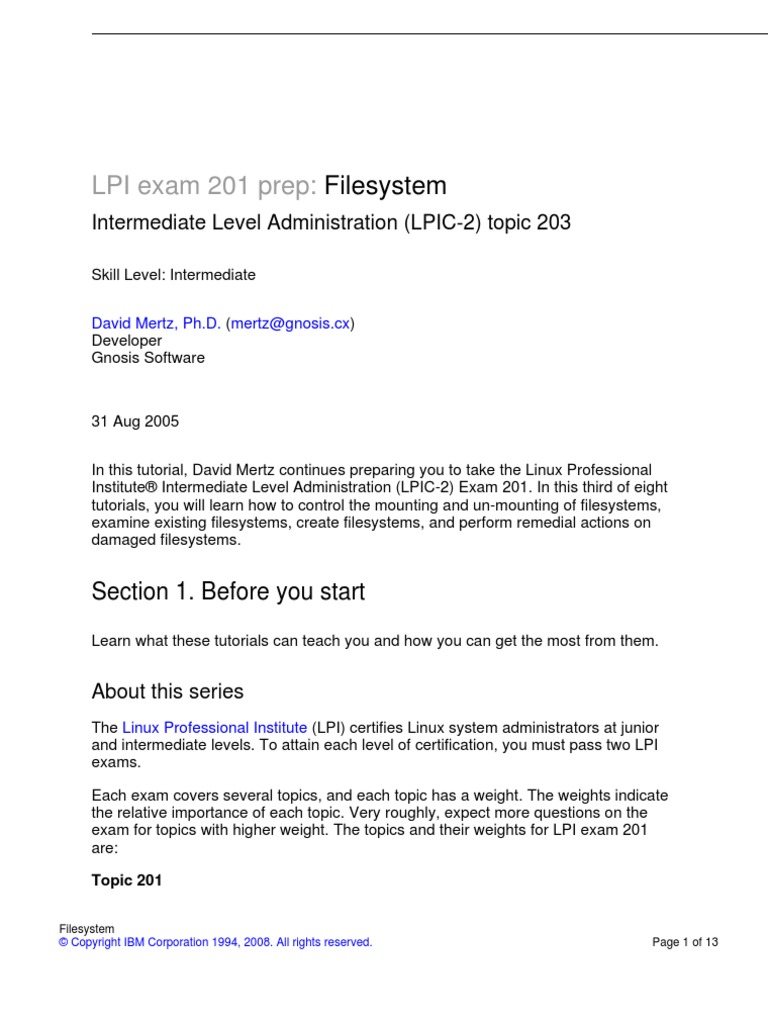 LPI exam 201 prep: Filesystem

Intermediate Level Administration (LPIC-2) topic 203

Skill Level: Intermediate

David Mertz, Ph.D. (mertz@gnosis.cx)
Developer
Gnosis Software

31 Aug 2005

In this tutorial, David Mertz continues preparing you to take the Linux Professional Institute® Intermediate Level Administration (LPIC-2) Exam 201. In this third of eight tutorials, you will learn how to control the mounting and un-mounting of filesystems, examine existing filesystems, create filesystems, and perform remedial actions on damaged filesystems.

Section 1. Before you start

Learn what these tutorials can teach you and how you can get the most from them.

About this series

The Linux Professional Institute (LPI) certifies Linux system administrators at junior and intermediate levels. To attain each level of certification, you must pass two LPI exams.

Each exam covers several topics, and each topic has a weight. The weights indicate the relative importance of each topic. Very roughly, expect more questions on the exam for topics with higher weight. The topics and their weights for LPI exam 201 are:

Topic 201

Filesystem
© Copyright IBM Corporation 1994, 2008. All rights reserved.

Page 1 of 13